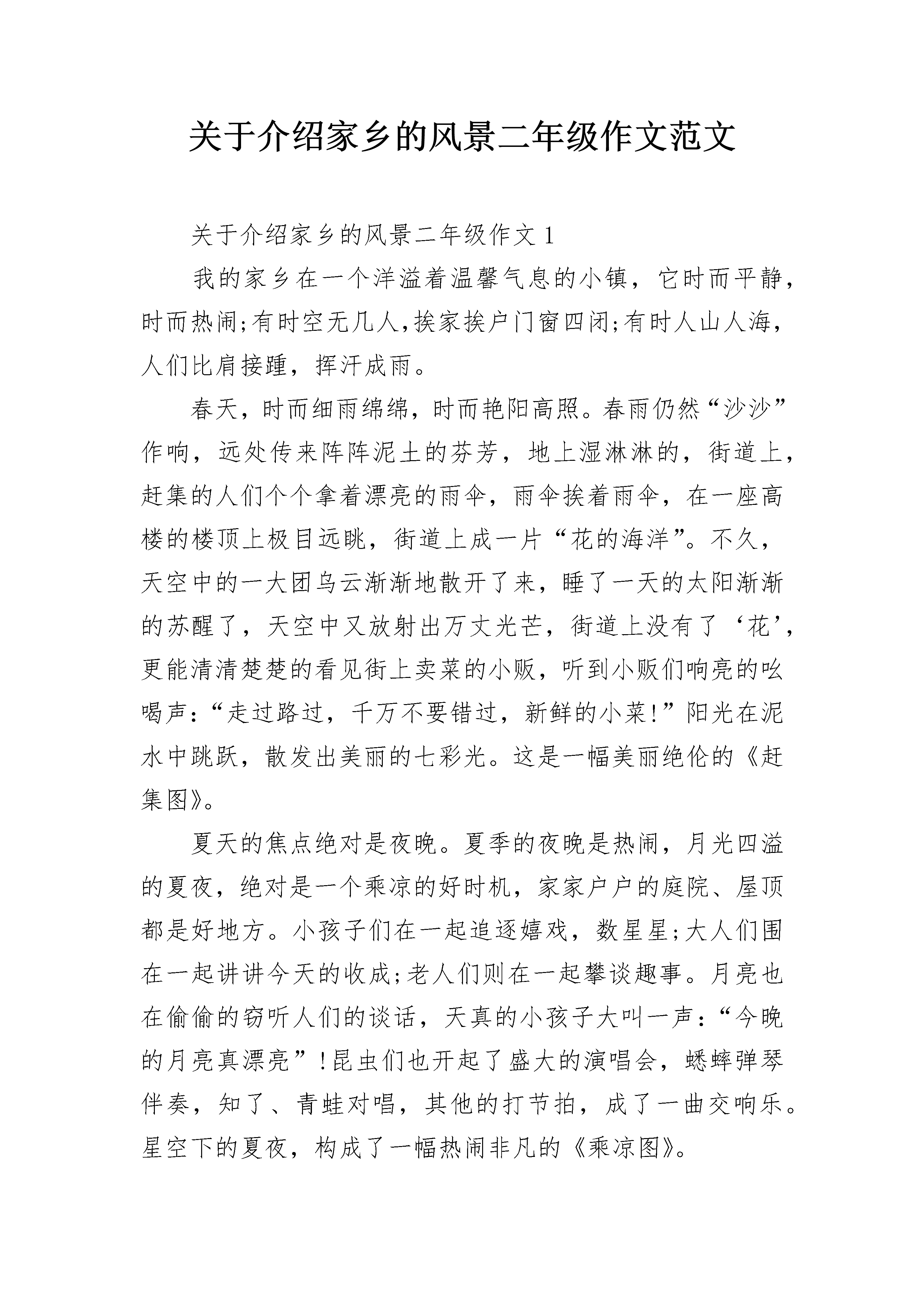 关于介绍家乡的风景二年级作文范文

关于介绍家乡的风景二年级作文 1

我的家乡在一个洋溢着温馨气息的小镇，它时而平静，时而热闹;有时空无几人,挨家挨户门窗四闭;有时人山人海，人们比肩接踵，挥汗成雨。

春天，时而细雨绵绵，时而艳阳高照。春雨仍然“沙沙”作响，远处传来阵阵泥土的芬芳，地上湿淋淋的，街道上，赶集的人们个个拿着漂亮的雨伞，雨伞挨着雨伞，在一座高楼的楼顶上极目远眺，街道上成一片“花的海洋”。不久，天空中的一大团乌云渐渐地散开了来，睡了一天的太阳渐渐的苏醒了，天空中又放射出万丈光芒，街道上没有了‘花’，更能清清楚楚的看见街上卖菜的小贩，听到小贩们响亮的吆喝声:“走过路过，千万不要错过，新鲜的小菜!”阳光在泥水中跳跃，散发出美丽的七彩光。这是一幅美丽绝伦的《赶集图》。

夏天的焦点绝对是夜晚。夏季的夜晚是热闹，月光四溢的夏夜，绝对是一个乘凉的好时机，家家户户的庭院、屋顶都是好地方。小孩子们在一起追逐嬉戏，数星星;大人们围在一起讲讲今天的收成;老人们则在一起攀谈趣事。月亮也在偷偷的窃听人们的谈话，天真的小孩子大叫一声:“今晚的月亮真漂亮”!昆虫们也开起了盛大的演唱会，蟋蟀弹琴伴奏，知了、青蛙对唱，其他的打节拍，成了一曲交响乐。星空下的夏夜，构成了一幅热闹非凡的《乘凉图》。